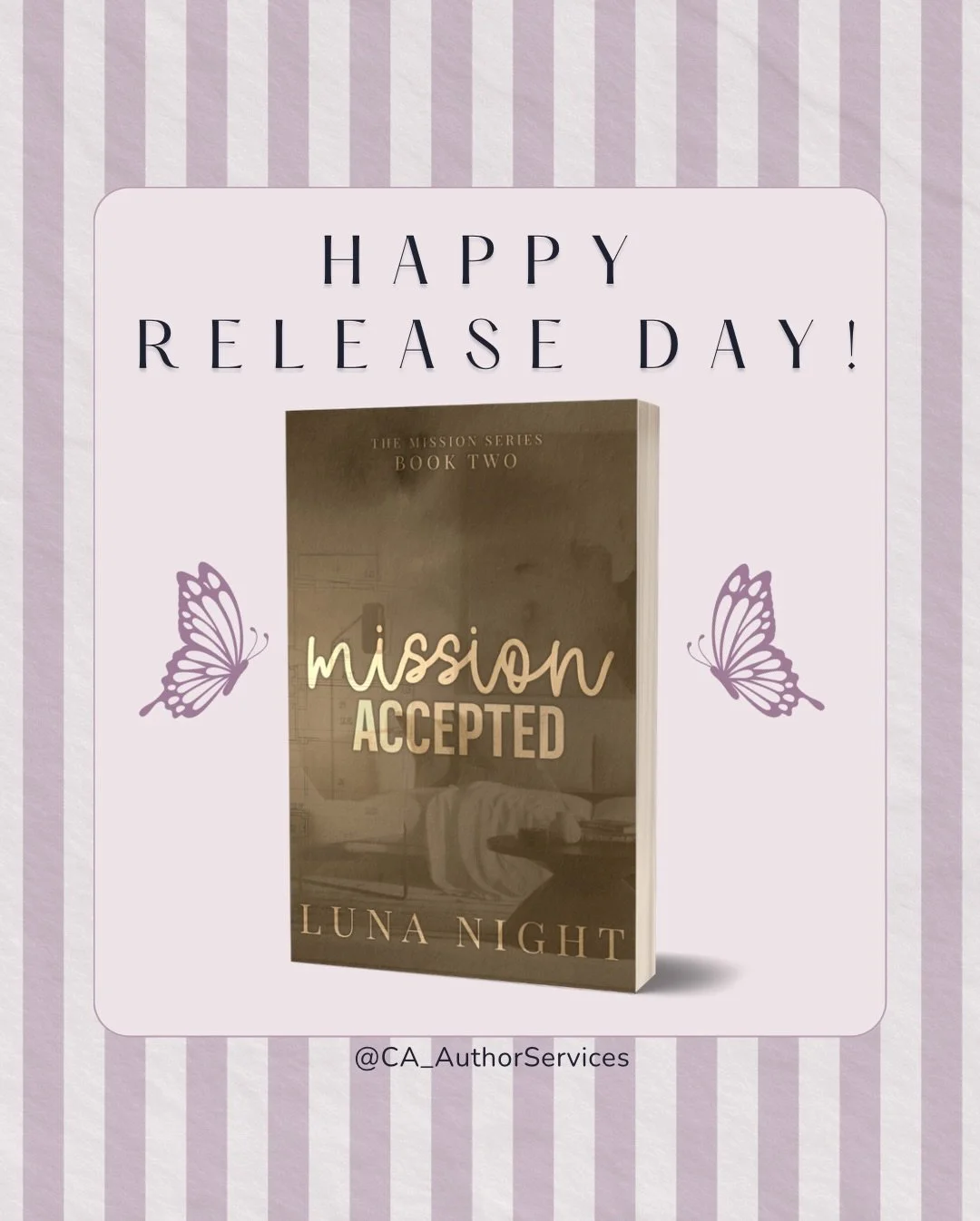 HAPPY RELEASE DAY!

THE MISSION SERIES
BOOK TWO

mission
ACCEPTED

LUNA NIGHT

@CA_AuthorServices